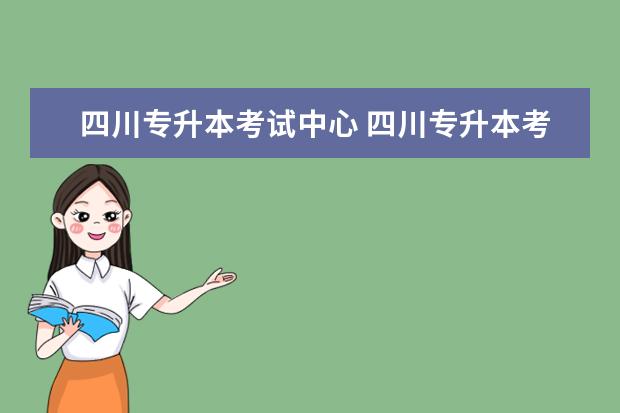 四川专升本考试中心 四川专升本考